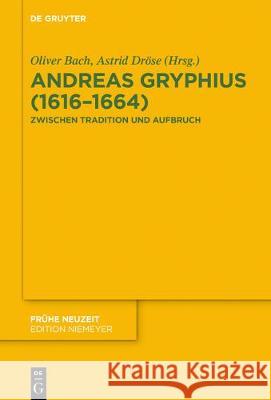 DE GRUYTER

Oliver Bach, Astrid Dröse (Hrsg.)

ANDREAS GRYPHIUS (1616–1664)

ZWISCHEN TRADITION UND AUFBRUCH

FRÜHE NEUZEIT
EDITION NIEMEYER

DE G

Kraina Książek